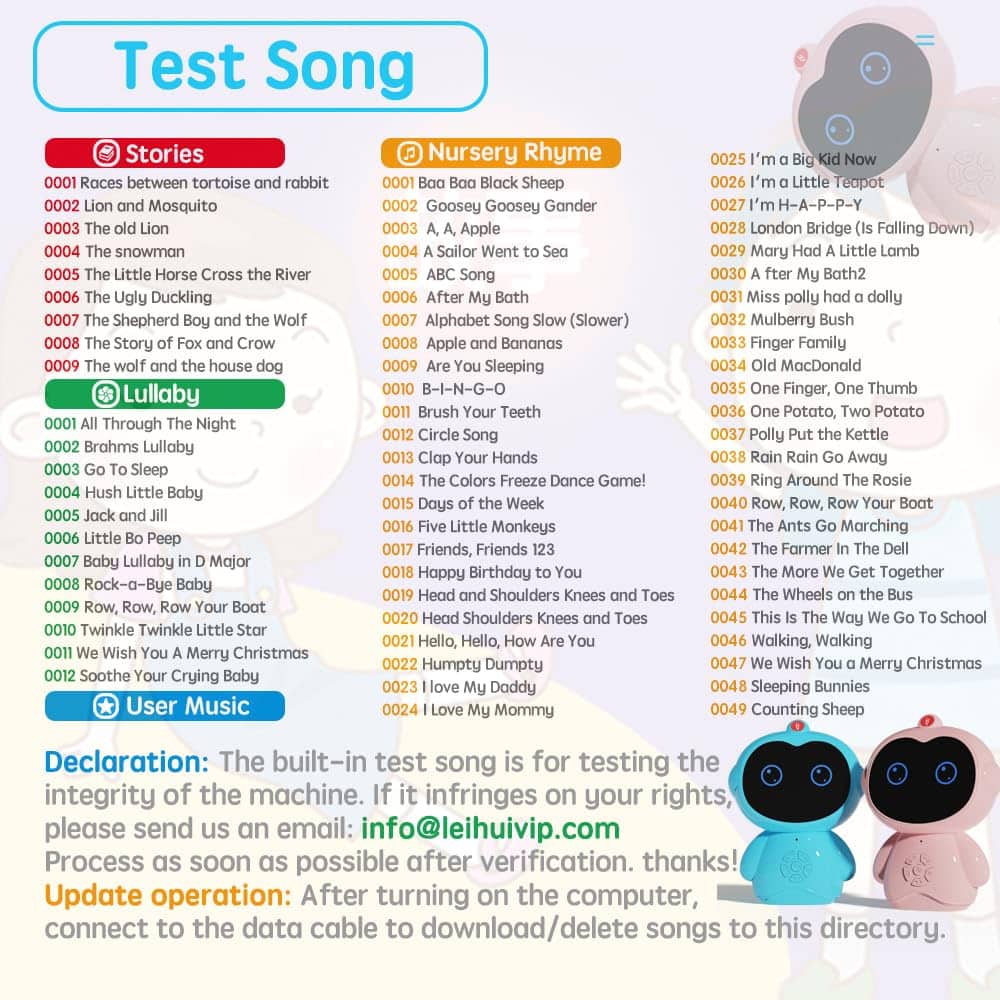 Test Song

Stories
0001 Races between tortoise and rabbit
0002 Lion and Mosquito
0003 The old Lion
0004 The snowman
0005 The Little Horse Cross the River
0006 The Ugly Duckling
0007 The Shepherd Boy and the Wolf
0008 The Story of Fox and Crow
0009 The wolf and the house dog

Lullaby
0001 All Through The Night
0002 Brahms Lullaby
0003 Go To Sleep
0004 Hush Little Baby
0005 Jack and Jill
0006 Little Bo Peep
0007 Baby Lullaby in D Major
0008 Rock-a-Bye Baby
0009 Row, Row, Row Your Boat
0010 Twinkle Twinkle Little Star
0011 We Wish You A Merry Christmas
0012 Soothe Your Crying Baby

User Music

Nursery Rhyme
0001 Baa Baa Black Sheep
0002 Goosey Goosey Gander
0003 A, A, Apple
0004 A Sailor Went to Sea
0005 ABC Song
0006 After My Bath
0007 Alphabet Song Slow (Slower)
0008 Apple and Bananas
0009 Are You Sleeping
0010 B-I-N-G-O
0011 Brush Your Teeth
0012 Circle Song
0013 Clap Your Hands
0014 The Colors Freeze Dance Game!
0015 Days of the Week
0016 Five Little Monkeys
0017 Friends, Friends 123
0018 Happy Birthday to You
0019 Head and Shoulders Knees and Toes
0020 Head Shoulders Knees and Toes
0021 Hello, Hello, How Are You
0022 Humpty Dumpty
0023 I love My Daddy
0024 I Love My Mommy

0025 I'm a Big Kid Now
0026 I'm a Little Teapot
0027 I'm H-A-P-P-Y
0028 London Bridge (Is Falling Down)
0029 Mary Had A Little Lamb
0030 A fter My Bath2
0031 Miss polly had a dolly
0032 Mulberry Bush
0033 Finger Family
0034 Old MacDonald
0035 One Finger, One Thumb
0036 One Potato, Two Potato
0037 Polly Put the Kettle
0038 Rain Rain Go Away
0039 Ring Around The Rosie
0040 Row, Row, Row Your Boat
0041 The Ants Go Marching
0042 The Farmer In The Dell
0043 The More We Get Together
0044 The Wheels on the Bus
0045 This Is The Way We Go To School
0046 Walking, Walking
0047 We Wish You a Merry Christmas
0048 Sleeping Bunnies
0049 Counting Sheep

Declaration: The built-in test song is for testing the integrity of the machine. If it infringes on your rights, please send us an email: info@leihuivip.com
Process as soon as possible after verification. thanks!
Update operation: After turning on the computer, connect to the data cable to download/delete songs to this directory.